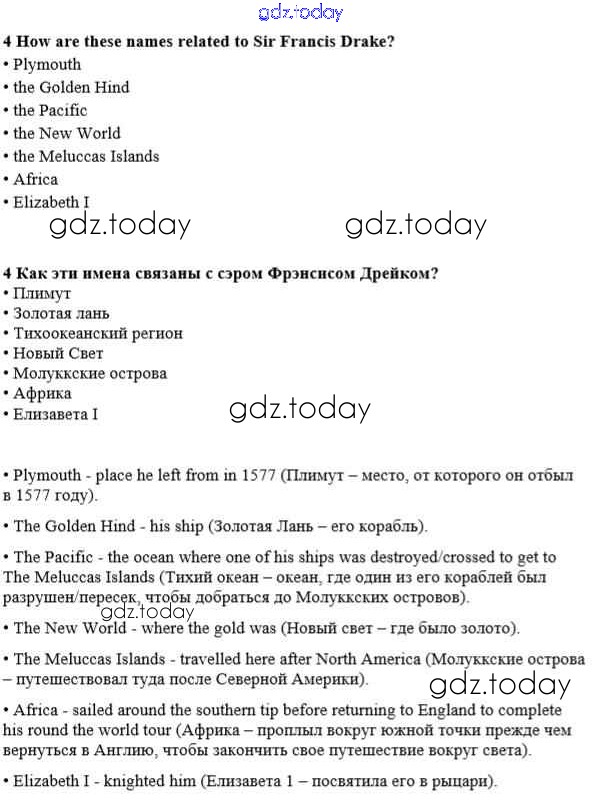 gdz.today

4 How are these names related to Sir Francis Drake?
• Plymouth
• the Golden Hind
• the Pacific
• the New World
• the Meluccas Islands
• Africa
• Elizabeth I

gdz.today gdz.today

4 Как эти имена связаны с сэром Фрэнсисом Дрейком?
• Плимут
• Золотая лань
• Тихоокеанский регион
• Новый Свет
• Молуккские острова
• Африка
• Елизавета I

gdz.today

• Plymouth - place he left from in 1577 (Плимут – место, от которого он отбыл в 1577 году).

• The Golden Hind - his ship (Золотая Лань – его корабль).

• The Pacific - the ocean where one of his ships was destroyed/crossed to get to The Meluccas Islands (Тихий океан – океан, где один из его кораблей был разрушен/пересек, чтобы добраться до Молуккских островов).

gdz.today

• The New World - where the gold was (Новый свет – где было золото).

• The Meluccas Islands - travelled here after North America (Молуккские острова – путешествовал туда после Северной Америки).

gdz.today

• Africa - sailed around the southern tip before returning to England to complete his round the world tour (Африка – проплыл вокруг южной точки прежде чем вернуться в Англию, чтобы закончить свое путешествие вокруг света).

• Elizabeth I - knighted him (Елизавета 1 – посвятила его в рыцари).